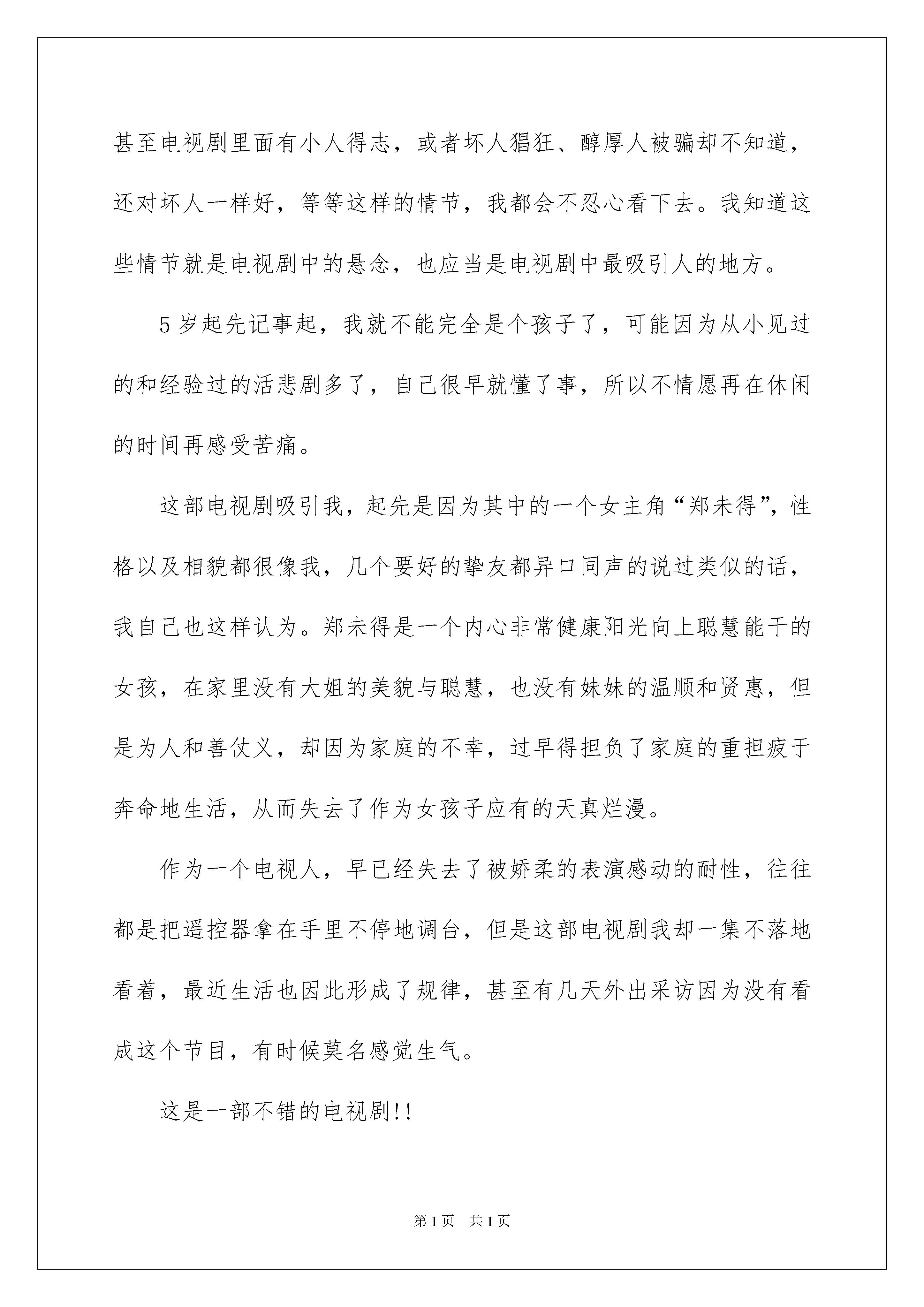 甚至电视剧里面有小人得志，或者坏人猖狂、醇厚人被骗却不知道，还对坏人一样好，等等这样的情节，我都会不忍心看下去。我知道这些情节就是电视剧中的悬念，也应当是电视剧中最吸引人的地方。

5岁起先记事起，我就不能完全是个孩子了，可能因为从小见过的和经验过的活悲剧多了，自己很早就懂了事，所以不情愿再在休闲的时间再感受苦痛。

这部电视剧吸引我，起先是因为其中的一个女主角“郑未得”，性格以及相貌都很像我，几个要好的挚友都异口同声的说过类似的话，我自己也这样认为。郑未得是一个内心非常健康阳光向上聪慧能干的女孩，在家里没有大姐的美貌与聪慧，也没有妹妹的温顺和贤惠，但是为人和善仗义，却因为家庭的不幸，过早得担负了家庭的重担疲于奔命地生活，从而失去了作为女孩子应有的天真烂漫。

作为一个电视人，早已经失去了被娇柔的表演感动的耐性，往往都是把遥控器拿在手里不停地调台，但是这部电视剧我却一集不落地看着，最近生活也因此形成了规律，甚至有几天外出采访因为没有看成这个节目，有时候莫名感觉生气。

这是一部不错的电视剧!!

第1页　共1页